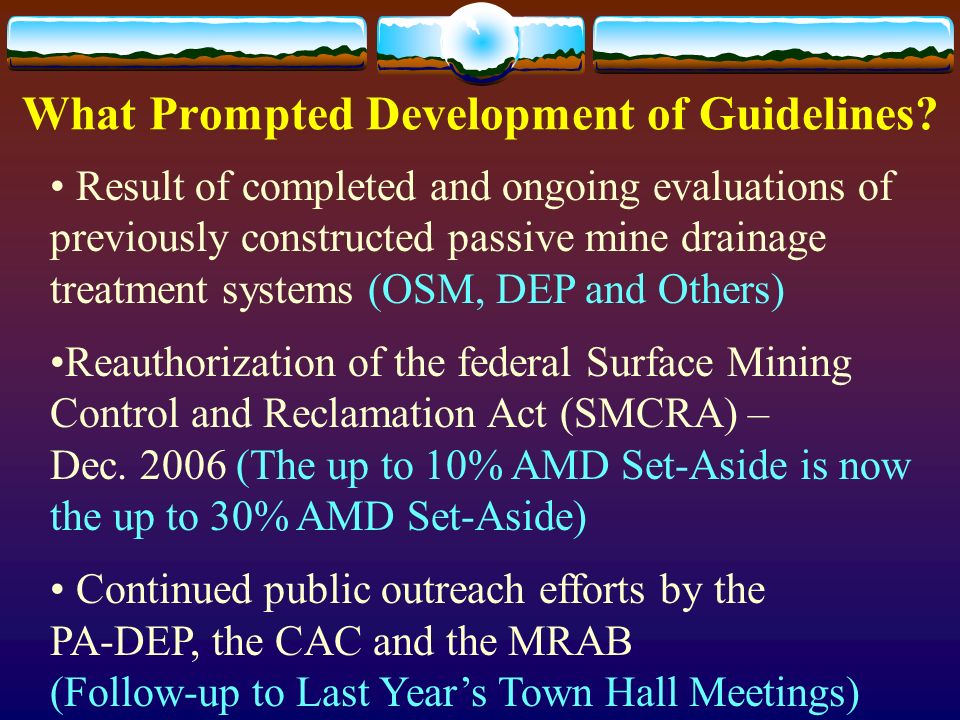 What Prompted Development of Guidelines?

• Result of completed and ongoing evaluations of previously constructed passive mine drainage treatment systems (OSM, DEP and Others)

•Reauthorization of the federal Surface Mining Control and Reclamation Act (SMCRA) – Dec. 2006 (The up to 10% AMD Set-Aside is now the up to 30% AMD Set-Aside)

• Continued public outreach efforts by the PA-DEP, the CAC and the MRAB (Follow-up to Last Year's Town Hall Meetings)